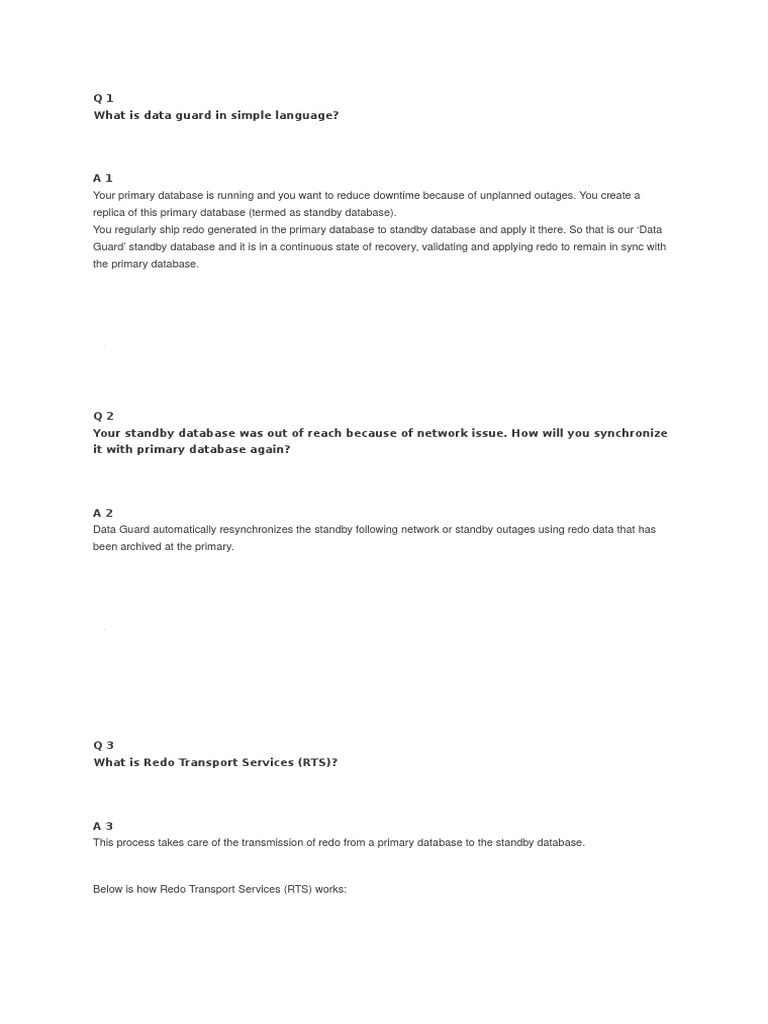 Q 1
What is data guard in simple language?

A 1
Your primary database is running and you want to reduce downtime because of unplanned outages. You create a replica of this primary database (termed as standby database).
You regularly ship redo generated in the primary database to standby database and apply it there. So that is our 'Data Guard' standby database and it is in a continuous state of recovery, validating and applying redo to remain in sync with the primary database.

Q 2
Your standby database was out of reach because of network issue. How will you synchronize it with primary database again?

A 2
Data Guard automatically resynchronizes the standby following network or standby outages using redo data that has been archived at the primary.

Q 3
What is Redo Transport Services (RTS)?

A 3
This process takes care of the transmission of redo from a primary database to the standby database.

Below is how Redo Transport Services (RTS) works: